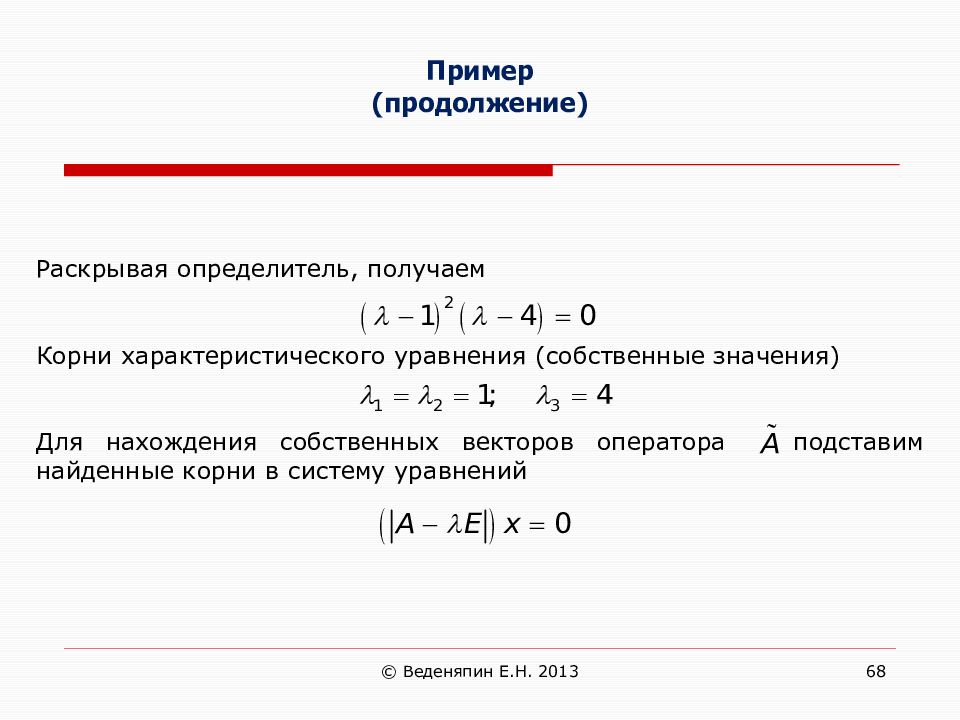 Пример
(продолжение)

Раскрывая определитель, получаем

$(\lambda - 1)^2 (\lambda - 4) = 0$

Корни характеристического уравнения (собственные значения)

$\lambda_1 = \lambda_2 = 1; \quad \lambda_3 = 4$

Для нахождения собственных векторов оператора $\tilde{A}$ подставим найденные корни в систему уравнений

$(|A - \lambda E|)\, x = 0$

© Веденяпин Е.Н. 2013

68